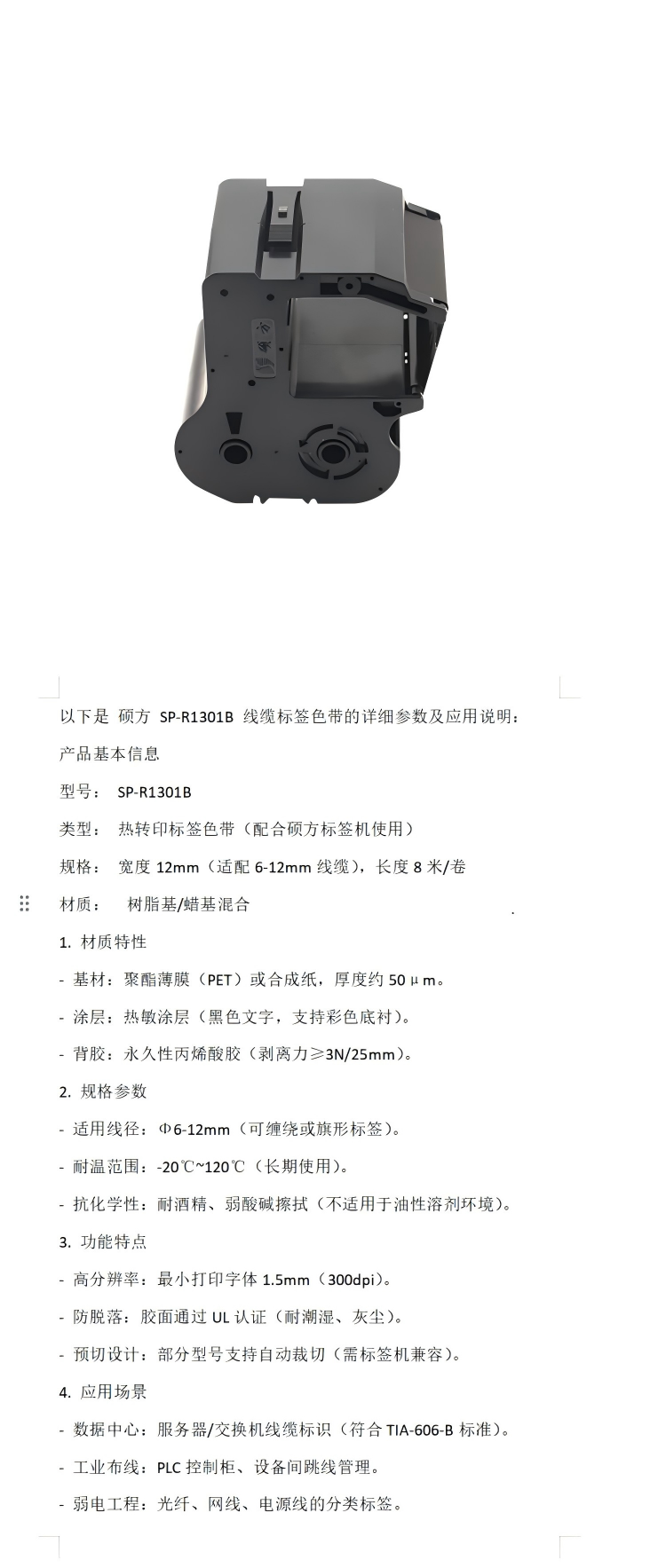 以下是 硕方 SP-R1301B 线缆标签色带的详细参数及应用说明：

产品基本信息

型号： SP-R1301B

类型： 热转印标签色带（配合硕方标签机使用）

规格： 宽度 12mm（适配 6-12mm 线缆），长度 8 米/卷

材质： 树脂基/蜡基混合

1. 材质特性

- 基材：聚酯薄膜（PET）或合成纸，厚度约 50μm。

- 涂层：热敏涂层（黑色文字，支持彩色底衬）。

- 背胶：永久性丙烯酸胶（剥离力≥3N/25mm）。

2. 规格参数

- 适用线径：Φ6-12mm（可缠绕或旗形标签）。

- 耐温范围：-20℃~120℃（长期使用）。

- 抗化学性：耐酒精、弱酸碱擦拭（不适用于油性溶剂环境）。

3. 功能特点

- 高分辨率：最小打印字体 1.5mm（300dpi）。

- 防脱落：胶面通过 UL 认证（耐潮湿、灰尘）。

- 预切设计：部分型号支持自动裁切（需标签机兼容）。

4. 应用场景

- 数据中心：服务器/交换机线缆标识（符合 TIA-606-B 标准）。

- 工业布线：PLC 控制柜、设备间跳线管理。

- 弱电工程：光纤、网线、电源线的分类标签。